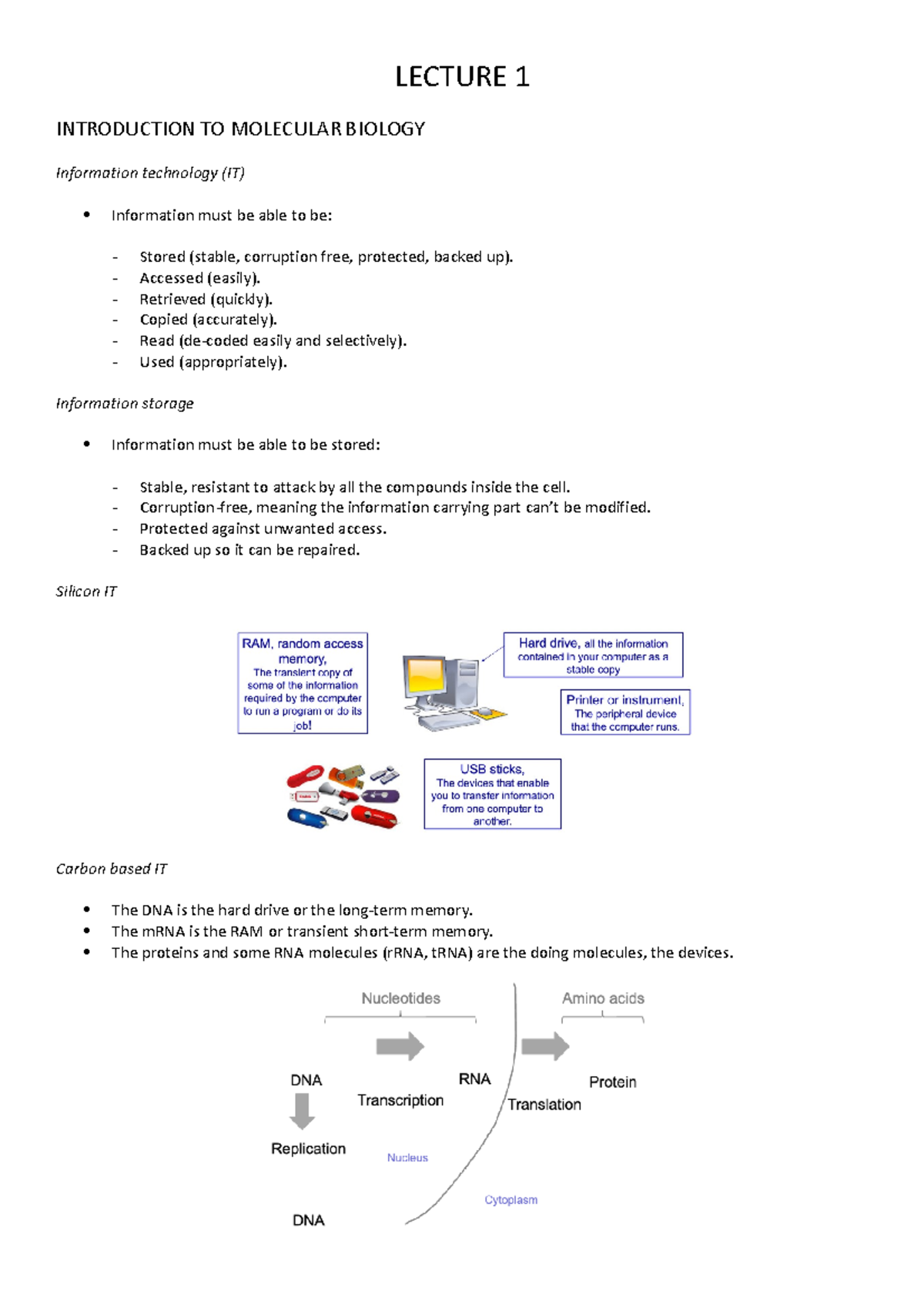 LECTURE 1

INTRODUCTION TO MOLECULAR BIOLOGY

Information technology (IT)

• Information must be able to be:

- Stored (stable, corruption free, protected, backed up).
- Accessed (easily).
- Retrieved (quickly).
- Copied (accurately).
- Read (de-coded easily and selectively).
- Used (appropriately).

Information storage

• Information must be able to be stored:

- Stable, resistant to attack by all the compounds inside the cell.
- Corruption-free, meaning the information carrying part can't be modified.
- Protected against unwanted access.
- Backed up so it can be repaired.

Silicon IT

RAM, random access memory, The transient copy of some of the information required by the computer to run a program or do its job!

Hard drive, all the information contained in your computer as a stable copy

Printer or instrument, The peripheral device that the computer runs.

USB sticks, The devices that enable you to transfer information from one computer to another.

Carbon based IT

• The DNA is the hard drive or the long-term memory.
• The mRNA is the RAM or transient short-term memory.
• The proteins and some RNA molecules (rRNA, tRNA) are the doing molecules, the devices.

Nucleotides
Amino acids
DNA
Transcription
RNA
Translation
Protein
Replication
Nucleus
Cytoplasm
DNA